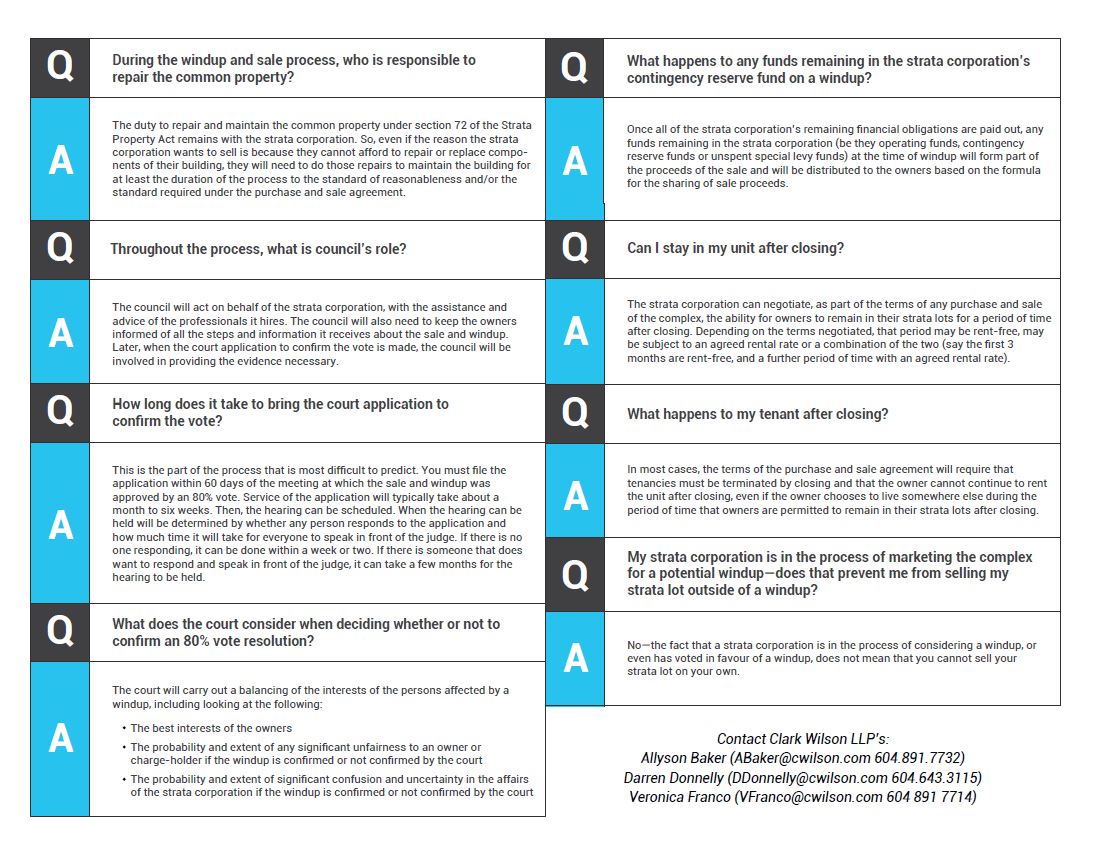 Q

During the windup and sale process, who is responsible to repair the common property?

A

The duty to repair and maintain the common property under section 72 of the Strata Property Act remains with the strata corporation. So, even if the reason the strata corporation wants to sell is because they cannot afford to repair or replace components of their building, they will need to do those repairs to maintain the building for at least the duration of the process to the standard of reasonableness and/or the standard required under the purchase and sale agreement.

Q

Throughout the process, what is council's role?

A

The council will act on behalf of the strata corporation, with the assistance and advice of the professionals it hires. The council will also need to keep the owners informed of all the steps and information it receives about the sale and windup. Later, when the court application to confirm the vote is made, the council will be involved in providing the evidence necessary.

Q

How long does it take to bring the court application to confirm the vote?

A

This is the part of the process that is most difficult to predict. You must file the application within 60 days of the meeting at which the sale and windup was approved by an 80% vote. Service of the application will typically take about a month to six weeks. Then, the hearing can be scheduled. When the hearing can be held will be determined by whether any person responds to the application and how much time it will take for everyone to speak in front of the judge. If there is no one responding, it can be done within a week or two. If there is someone that does want to respond and speak in front of the judge, it can take a few months for the hearing to be held.

Q

What does the court consider when deciding whether or not to confirm an 80% vote resolution?

A

The court will carry out a balancing of the interests of the persons affected by a windup, including looking at the following:

• The best interests of the owners
• The probability and extent of any significant unfairness to an owner or charge-holder if the windup is confirmed or not confirmed by the court
• The probability and extent of significant confusion and uncertainty in the affairs of the strata corporation if the windup is confirmed or not confirmed by the court

Q

What happens to any funds remaining in the strata corporation's contingency reserve fund on a windup?

A

Once all of the strata corporation's remaining financial obligations are paid out, any funds remaining in the strata corporation (be they operating funds, contingency reserve funds or unspent special levy funds) at the time of windup will form part of the proceeds of the sale and will be distributed to the owners based on the formula for the sharing of sale proceeds.

Q

Can I stay in my unit after closing?

A

The strata corporation can negotiate, as part of the terms of any purchase and sale of the complex, the ability for owners to remain in their strata lots for a period of time after closing. Depending on the terms negotiated, that period may be rent-free, may be subject to an agreed rental rate or a combination of the two (say the first 3 months are rent-free, and a further period of time with an agreed rental rate).

Q

What happens to my tenant after closing?

A

In most cases, the terms of the purchase and sale agreement will require that tenancies must be terminated by closing and that the owner cannot continue to rent the unit after closing, even if the owner chooses to live somewhere else during the period of time that owners are permitted to remain in their strata lots after closing.

Q

My strata corporation is in the process of marketing the complex for a potential windup—does that prevent me from selling my strata lot outside of a windup?

A

No—the fact that a strata corporation is in the process of considering a windup, or even has voted in favour of a windup, does not mean that you cannot sell your strata lot on your own.

Contact Clark Wilson LLP's:
Allyson Baker (ABaker@cwilson.com 604.891.7732)
Darren Donnelly (DDonnelly@cwilson.com 604.643.3115)
Veronica Franco (VFranco@cwilson.com 604 891 7714)